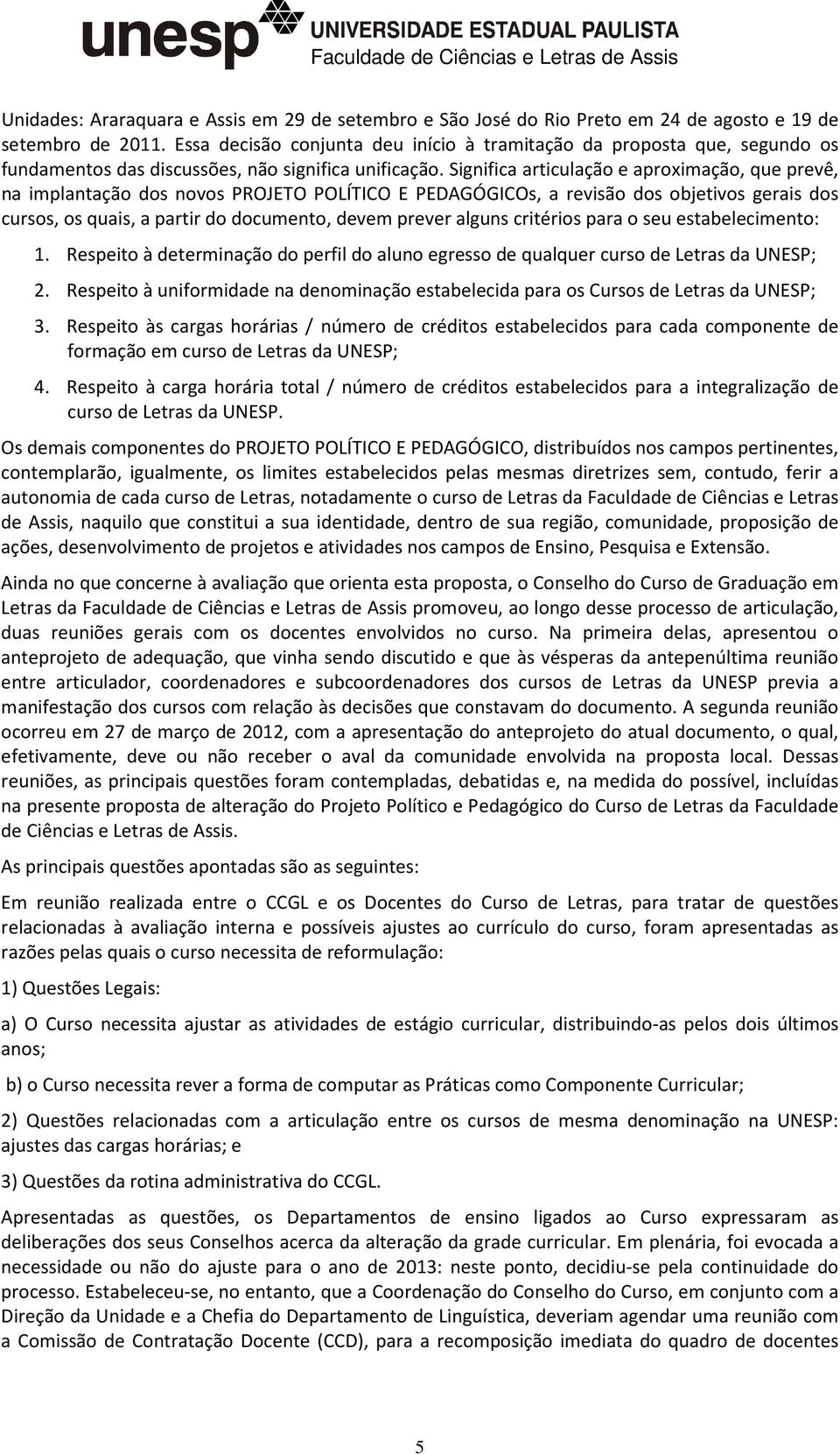 unesp UNIVERSIDADE ESTADUAL PAULISTA
Faculdade de Ciências e Letras de Assis

Unidades: Araraquara e Assis em 29 de setembro e São José do Rio Preto em 24 de agosto e 19 de setembro de 2011. Essa decisão conjunta deu início à tramitação da proposta que, segundo os fundamentos das discussões, não significa unificação. Significa articulação e aproximação, que prevê, na implantação dos novos PROJETO POLÍTICO E PEDAGÓGICOs, a revisão dos objetivos gerais dos cursos, os quais, a partir do documento, devem prever alguns critérios para o seu estabelecimento:

1. Respeito à determinação do perfil do aluno egresso de qualquer curso de Letras da UNESP;
2. Respeito à uniformidade na denominação estabelecida para os Cursos de Letras da UNESP;
3. Respeito às cargas horárias / número de créditos estabelecidos para cada componente de formação em curso de Letras da UNESP;
4. Respeito à carga horária total / número de créditos estabelecidos para a integralização de curso de Letras da UNESP.

Os demais componentes do PROJETO POLÍTICO E PEDAGÓGICO, distribuídos nos campos pertinentes, contemplarão, igualmente, os limites estabelecidos pelas mesmas diretrizes sem, contudo, ferir a autonomia de cada curso de Letras, notadamente o curso de Letras da Faculdade de Ciências e Letras de Assis, naquilo que constitui a sua identidade, dentro de sua região, comunidade, proposição de ações, desenvolvimento de projetos e atividades nos campos de Ensino, Pesquisa e Extensão.

Ainda no que concerne à avaliação que orienta esta proposta, o Conselho do Curso de Graduação em Letras da Faculdade de Ciências e Letras de Assis promoveu, ao longo desse processo de articulação, duas reuniões gerais com os docentes envolvidos no curso. Na primeira delas, apresentou o anteprojeto de adequação, que vinha sendo discutido e que às vésperas da antepenúltima reunião entre articulador, coordenadores e subcoordenadores dos cursos de Letras da UNESP previa a manifestação dos cursos com relação às decisões que constavam do documento. A segunda reunião ocorreu em 27 de março de 2012, com a apresentação do anteprojeto do atual documento, o qual, efetivamente, deve ou não receber o aval da comunidade envolvida na proposta local. Dessas reuniões, as principais questões foram contempladas, debatidas e, na medida do possível, incluídas na presente proposta de alteração do Projeto Político e Pedagógico do Curso de Letras da Faculdade de Ciências e Letras de Assis.

As principais questões apontadas são as seguintes:

Em reunião realizada entre o CCGL e os Docentes do Curso de Letras, para tratar de questões relacionadas à avaliação interna e possíveis ajustes ao currículo do curso, foram apresentadas as razões pelas quais o curso necessita de reformulação:

1) Questões Legais:

a) O Curso necessita ajustar as atividades de estágio curricular, distribuindo-as pelos dois últimos anos;

b) o Curso necessita rever a forma de computar as Práticas como Componente Curricular;

2) Questões relacionadas com a articulação entre os cursos de mesma denominação na UNESP: ajustes das cargas horárias; e

3) Questões da rotina administrativa do CCGL.

Apresentadas as questões, os Departamentos de ensino ligados ao Curso expressaram as deliberações dos seus Conselhos acerca da alteração da grade curricular. Em plenária, foi evocada a necessidade ou não do ajuste para o ano de 2013: neste ponto, decidiu-se pela continuidade do processo. Estabeleceu-se, no entanto, que a Coordenação do Conselho do Curso, em conjunto com a Direção da Unidade e a Chefia do Departamento de Linguística, deveriam agendar uma reunião com a Comissão de Contratação Docente (CCD), para a recomposição imediata do quadro de docentes

5